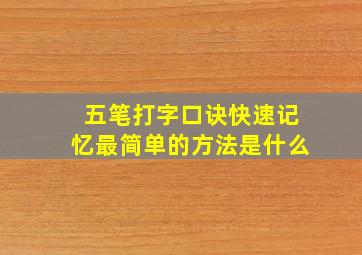 五笔打字口诀快速记忆最简单的方法是什么